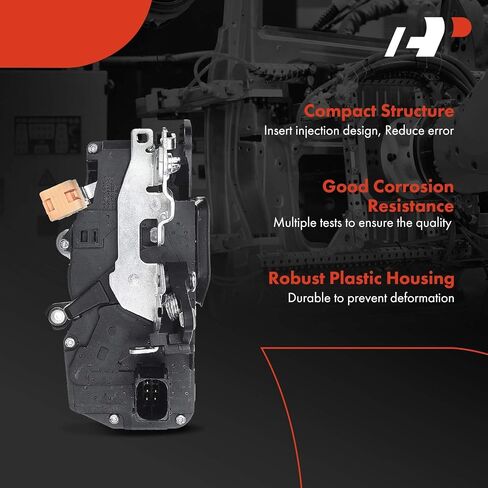 Compact Structure
Insert injection design, Reduce error

Good Corrosion
Resistance
Multiple tests to ensure the quality

Robust Plastic Housing
Durable to prevent deformation